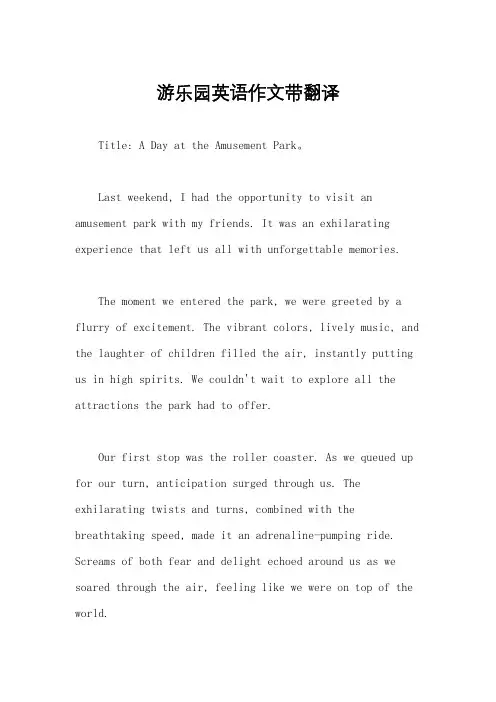 游乐园英语作文带翻译

Title: A Day at the Amusement Park。

Last weekend, I had the opportunity to visit an amusement park with my friends. It was an exhilarating experience that left us all with unforgettable memories.

The moment we entered the park, we were greeted by a flurry of excitement. The vibrant colors, lively music, and the laughter of children filled the air, instantly putting us in high spirits. We couldn't wait to explore all the attractions the park had to offer.

Our first stop was the roller coaster. As we queued up for our turn, anticipation surged through us. The exhilarating twists and turns, combined with the breathtaking speed, made it an adrenaline-pumping ride. Screams of both fear and delight echoed around us as we soared through the air, feeling like we were on top of the world.